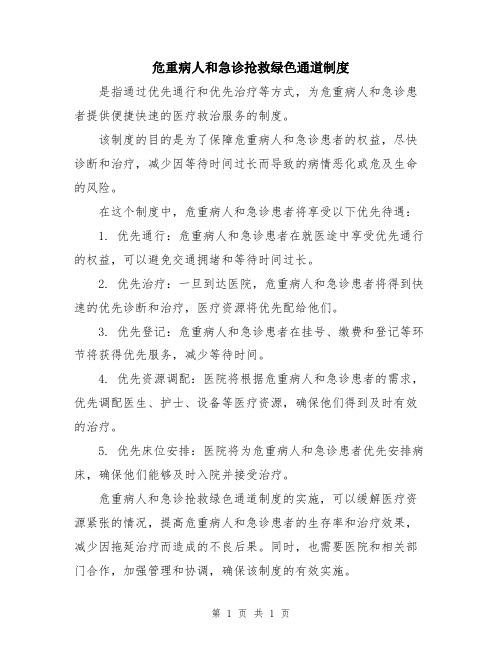 危重病人和急诊抢救绿色通道制度

是指通过优先通行和优先治疗等方式，为危重病人和急诊患者提供便捷快速的医疗救治服务的制度。

该制度的目的是为了保障危重病人和急诊患者的权益，尽快诊断和治疗，减少因等待时间过长而导致的病情恶化或危及生命的风险。

在这个制度中，危重病人和急诊患者将享受以下优先待遇：

1. 优先通行：危重病人和急诊患者在就医途中享受优先通行的权益，可以避免交通拥堵和等待时间过长。

2. 优先治疗：一旦到达医院，危重病人和急诊患者将得到快速的优先诊断和治疗，医疗资源将优先配给他们。

3. 优先登记：危重病人和急诊患者在挂号、缴费和登记等环节将获得优先服务，减少等待时间。

4. 优先资源调配：医院将根据危重病人和急诊患者的需求，优先调配医生、护士、设备等医疗资源，确保他们得到及时有效的治疗。

5. 优先床位安排：医院将为危重病人和急诊患者优先安排病床，确保他们能够及时入院并接受治疗。

危重病人和急诊抢救绿色通道制度的实施，可以缓解医疗资源紧张的情况，提高危重病人和急诊患者的生存率和治疗效果，减少因拖延治疗而造成的不良后果。同时，也需要医院和相关部门合作，加强管理和协调，确保该制度的有效实施。

第 1 页 共 1 页